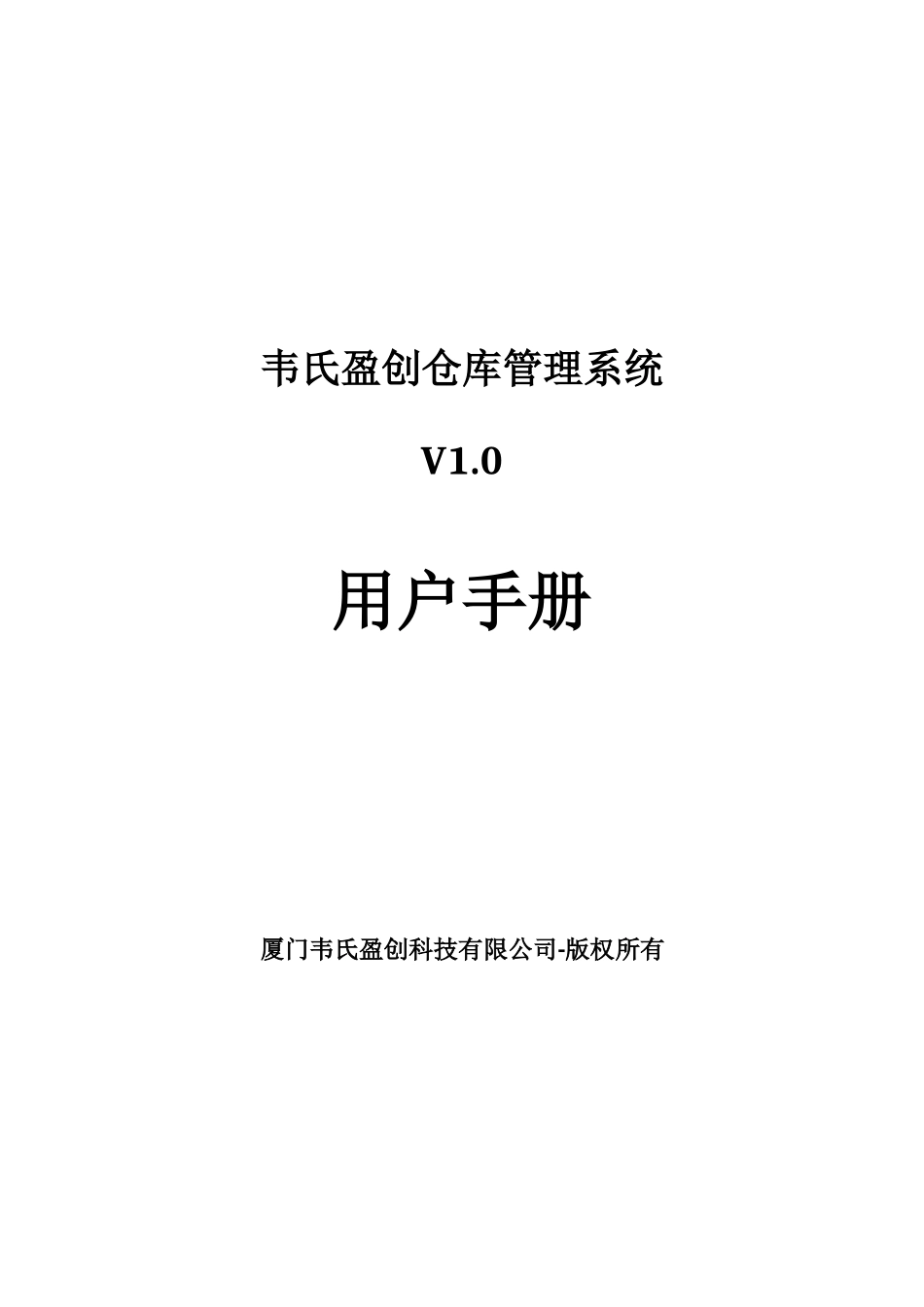 韦氏盈创仓库管理系统

V1.0

用户手册

厦门韦氏盈创科技有限公司-版权所有